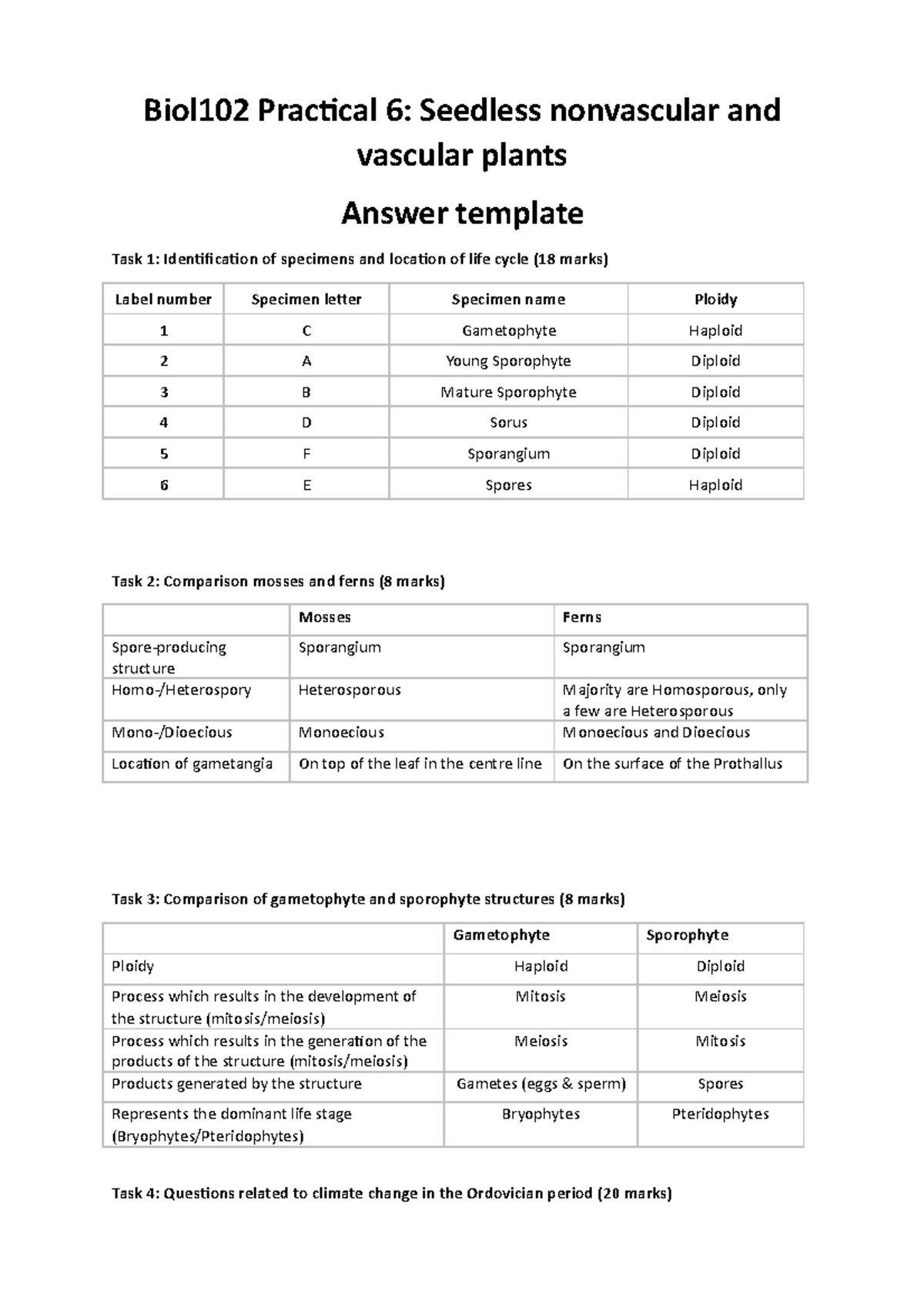 Biol102 Practical 6: Seedless nonvascular and vascular plants

Answer template

Task 1: Identification of specimens and location of life cycle (18 marks)

| Label number | Specimen letter | Specimen name | Ploidy |
|---|---|---|---|
| 1 | C | Gametophyte | Haploid |
| 2 | A | Young Sporophyte | Diploid |
| 3 | B | Mature Sporophyte | Diploid |
| 4 | D | Sorus | Diploid |
| 5 | F | Sporangium | Diploid |
| 6 | E | Spores | Haploid |

Task 2: Comparison mosses and ferns (8 marks)

|  | Mosses | Ferns |
|---|---|---|
| Spore-producing structure | Sporangium | Sporangium |
| Homo-/Heterospory | Heterosporous | Majority are Homosporous, only a few are Heterosporous |
| Mono-/Dioecious | Monoecious | Monoecious and Dioecious |
| Location of gametangia | On top of the leaf in the centre line | On the surface of the Prothallus |

Task 3: Comparison of gametophyte and sporophyte structures (8 marks)

|  | Gametophyte | Sporophyte |
|---|---|---|
| Ploidy | Haploid | Diploid |
| Process which results in the development of the structure (mitosis/meiosis) | Mitosis | Meiosis |
| Process which results in the generation of the products of the structure (mitosis/meiosis) | Meiosis | Mitosis |
| Products generated by the structure | Gametes (eggs & sperm) | Spores |
| Represents the dominant life stage (Bryophytes/Pteridophytes) | Bryophytes | Pteridophytes |

Task 4: Questions related to climate change in the Ordovician period (20 marks)